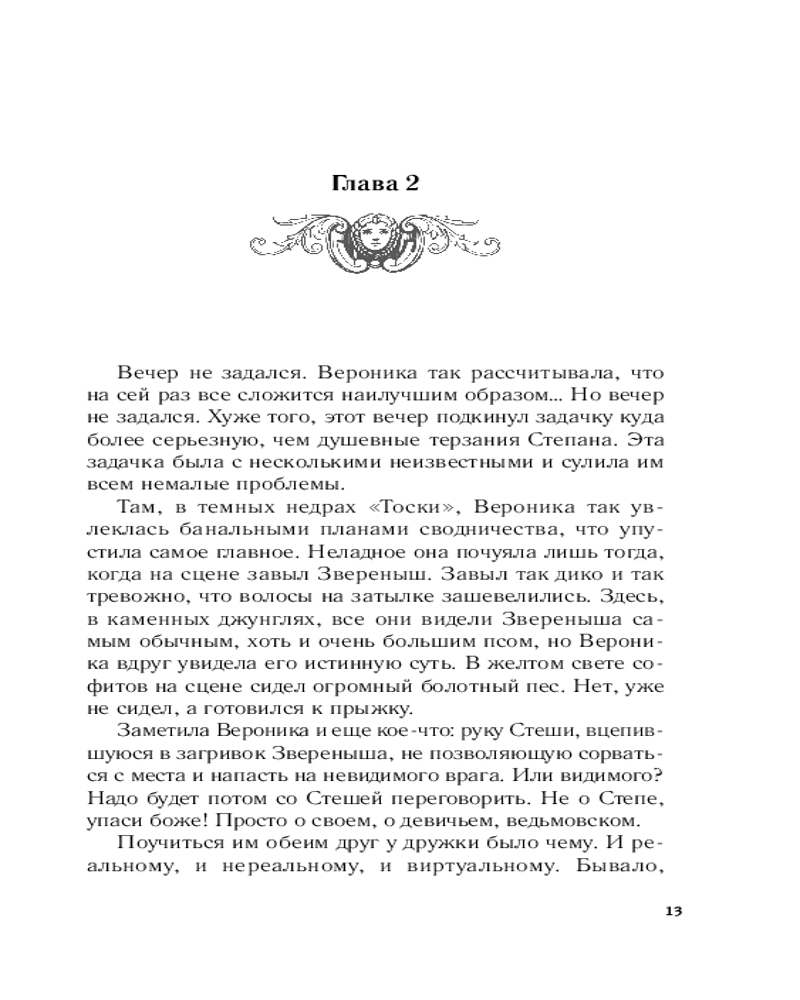 Глава 2

Вечер не задался. Вероника так рассчитывала, что на сей раз все сложится наилучшим образом... Но вечер не задался. Хуже того, этот вечер подкинул задачку куда более серьезную, чем душевные терзания Степана. Эта задачка была с несколькими неизвестными и сулила им всем немалые проблемы.

Там, в темных недрах «Тоски», Вероника так увлеклась банальными планами сводничества, что упустила самое главное. Неладное она почуяла лишь тогда, когда на сцене завыл Звереныш. Завыл так дико и так тревожно, что волосы на затылке зашевелились. Здесь, в каменных джунглях, все они видели Звереныша самым обычным, хоть и очень большим псом, но Вероника вдруг увидела его истинную суть. В желтом свете софитов на сцене сидел огромный болотный пес. Нет, уже не сидел, а готовился к прыжку.

Заметила Вероника и еще кое-что: руку Стеши, вцепившуюся в загривок Звереныша, не позволяющую сорваться с места и напасть на невидимого врага. Или видимого? Надо будет потом со Стешей переговорить. Не о Степе, упаси боже! Просто о своем, о девичьем, ведьмовском.

Поучиться им обеим друг у дружки было чему. И реальному, и нереальному, и виртуальному. Бывало,

13